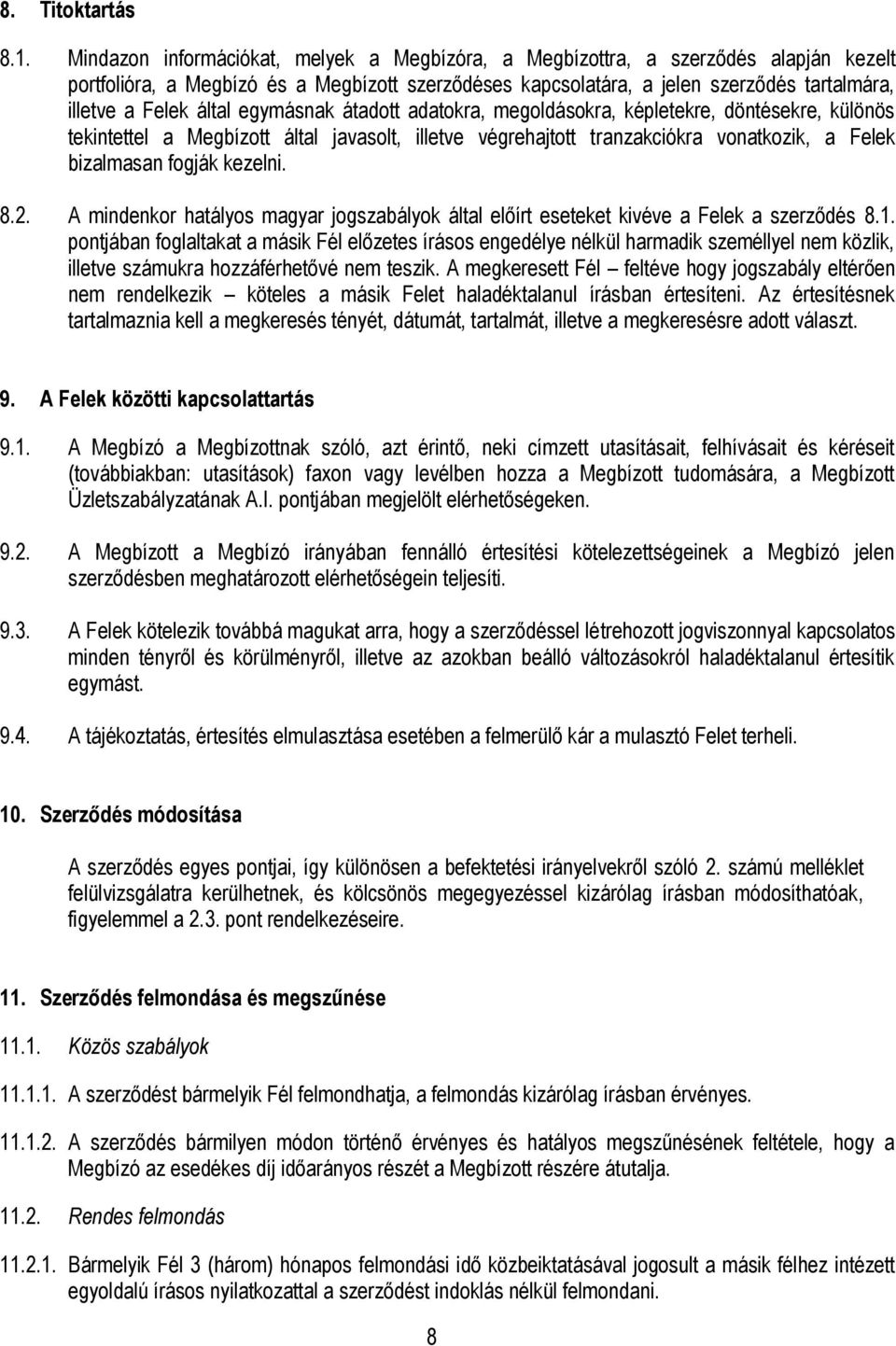 8. Titoktartás

8.1. Mindazon információkat, melyek a Megbízóra, a Megbízottra, a szerződés alapján kezelt portfolióra, a Megbízó és a Megbízott szerződéses kapcsolatára, a jelen szerződés tartalmára, illetve a Felek által egymásnak átadott adatokra, megoldásokra, képletekre, döntésekre, különös tekintettel a Megbízott által javasolt, illetve végrehajtott tranzakciókra vonatkozik, a Felek bizalmasan fogják kezelni.

8.2. A mindenkor hatályos magyar jogszabályok által előírt eseteket kivéve a Felek a szerződés 8.1. pontjában foglaltakat a másik Fél előzetes írásos engedélye nélkül harmadik személlyel nem közlik, illetve számukra hozzáférhetővé nem teszik. A megkeresett Fél – feltéve hogy jogszabály eltérően nem rendelkezik – köteles a másik Felet haladéktalanul írásban értesíteni. Az értesítésnek tartalmaznia kell a megkeresés tényét, dátumát, tartalmát, illetve a megkeresésre adott választ.

9. A Felek közötti kapcsolattartás

9.1. A Megbízó a Megbízottnak szóló, azt érintő, neki címzett utasításait, felhívásait és kéréseit (továbbiakban: utasítások) faxon vagy levélben hozza a Megbízott tudomására, a Megbízott Üzletszabályzatának A.I. pontjában megjelölt elérhetőségeken.

9.2. A Megbízott a Megbízó irányában fennálló értesítési kötelezettségeinek a Megbízó jelen szerződésben meghatározott elérhetőségein teljesíti.

9.3. A Felek kötelezik továbbá magukat arra, hogy a szerződéssel létrehozott jogviszonnyal kapcsolatos minden tényről és körülményről, illetve az azokban beálló változásokról haladéktalanul értesítik egymást.

9.4. A tájékoztatás, értesítés elmulasztása esetében a felmerülő kár a mulasztó Felet terheli.

10. Szerződés módosítása

A szerződés egyes pontjai, így különösen a befektetési irányelvekről szóló 2. számú melléklet felülvizsgálatra kerülhetnek, és kölcsönös megegyezéssel kizárólag írásban módosíthatóak, figyelemmel a 2.3. pont rendelkezéseire.

11. Szerződés felmondása és megszűnése

11.1. Közös szabályok

11.1.1. A szerződést bármelyik Fél felmondhatja, a felmondás kizárólag írásban érvényes.

11.1.2. A szerződés bármilyen módon történő érvényes és hatályos megszűnésének feltétele, hogy a Megbízó az esedékes díj időarányos részét a Megbízott részére átutalja.

11.2. Rendes felmondás

11.2.1. Bármelyik Fél 3 (három) hónapos felmondási idő közbeiktatásával jogosult a másik félhez intézett egyoldalú írásos nyilatkozattal a szerződést indoklás nélkül felmondani.

8